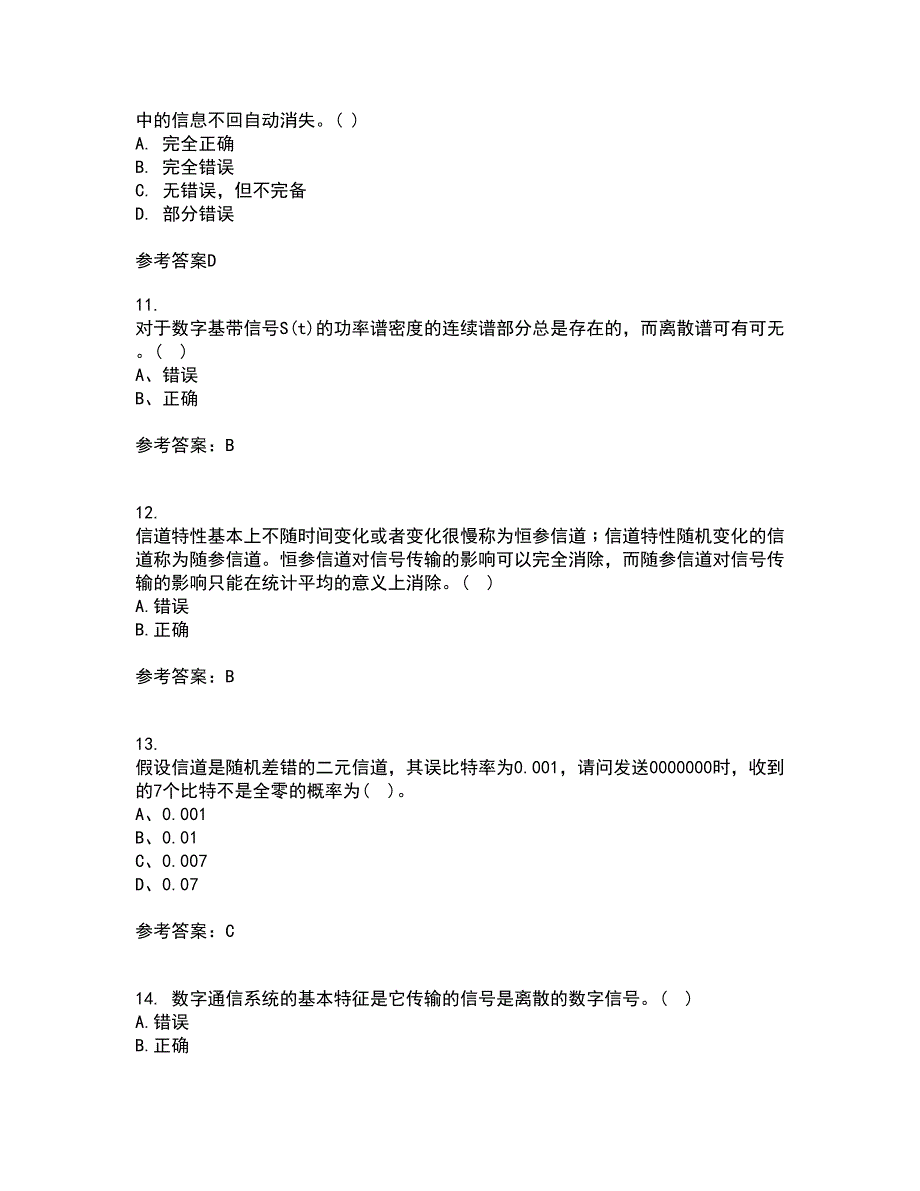 中的信息不回自动消失。( )
A. 完全正确
B. 完全错误
C. 无错误，但不完备
D. 部分错误

参考答案D

11.
对于数字基带信号S(t)的功率谱密度的连续谱部分总是存在的，而离散谱可有可无。( )
A、错误
B、正确

参考答案：B

12.
信道特性基本上不随时间变化或者变化很慢称为恒参信道；信道特性随机变化的信道称为随参信道。恒参信道对信号传输的影响可以完全消除，而随参信道对信号传输的影响只能在统计平均的意义上消除。( )
A.错误
B.正确

参考答案：B

13.
假设信道是随机差错的二元信道，其误比特率为0.001，请问发送0000000时，收到的7个比特不是全零的概率为( )。
A、0.001
B、0.01
C、0.007
D、0.07

参考答案：C

14. 数字通信系统的基本特征是它传输的信号是离散的数字信号。( )
A.错误
B.正确